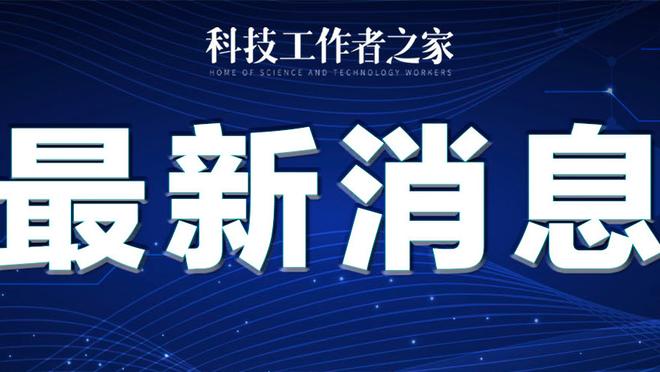 科技工作者之家
HOME OF SCIENCE AND TECHNOLOGY WORKERS

最新消息